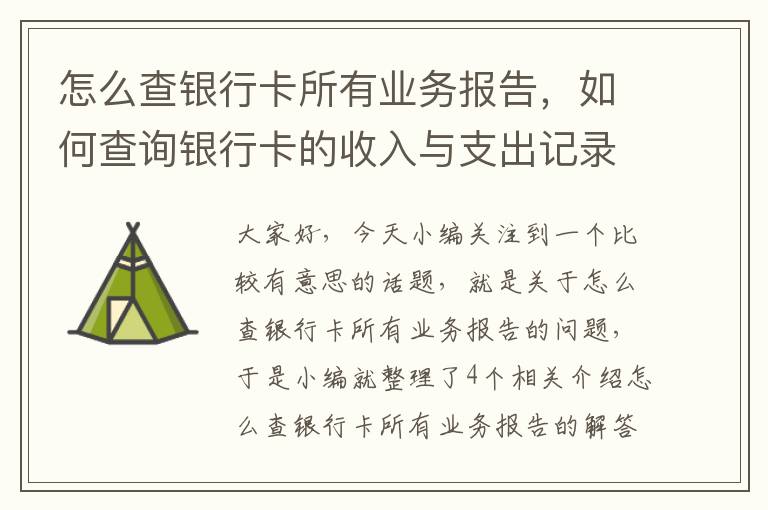 怎么查银行卡所有业务报告，如何查询银行卡的收入与支出记录

大家好，今天小编关注到一个比较有意思的话题，就是关于怎么查银行卡所有业务报告的问题，于是小编就整理了4个相关介绍怎么查银行卡所有业务报告的解答